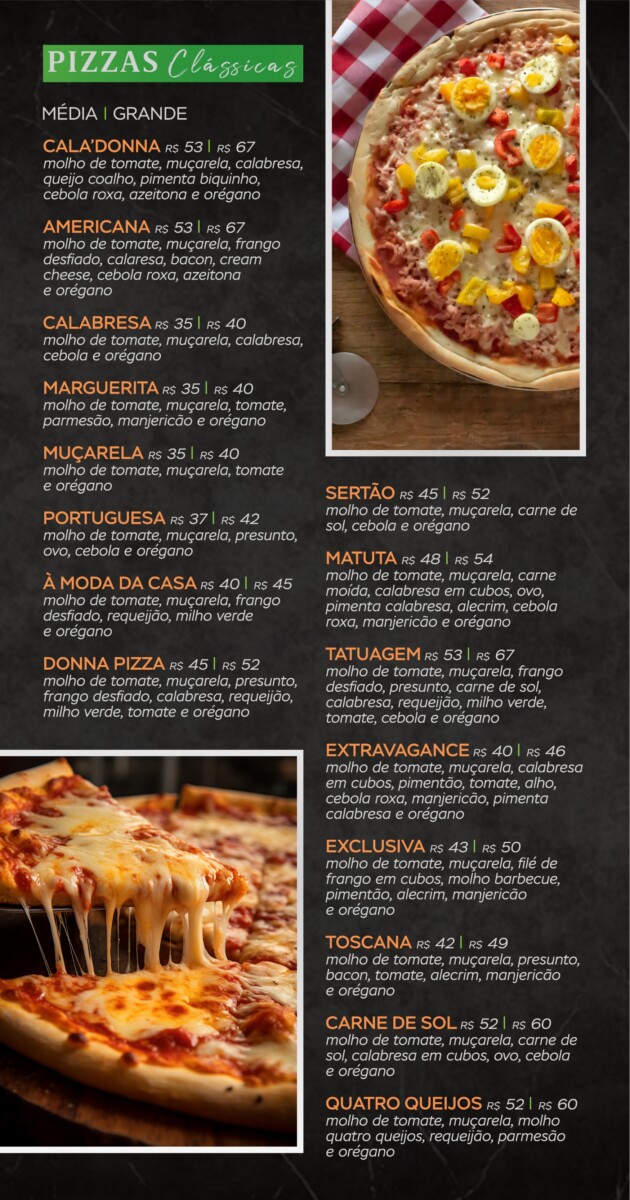 PIZZAS Clássicas

MÉDIA | GRANDE

CALA'DONNA R$ 53 | R$ 67
molho de tomate, muçarela, calabresa, queijo coalho, pimenta biquinho, cebola roxa, azeitona e orégano

AMERICANA R$ 53 | R$ 67
molho de tomate, muçarela, frango desfiado, calaresa, bacon, cream cheese, cebola roxa, azeitona e orégano

CALABRESA R$ 35 | R$ 40
molho de tomate, muçarela, calabresa, cebola e orégano

MARGUERITA R$ 35 | R$ 40
molho de tomate, muçarela, tomate, parmesão, manjericão e orégano

MUÇARELA R$ 35 | R$ 40
molho de tomate, muçarela, tomate e orégano

PORTUGUESA R$ 37 | R$ 42
molho de tomate, muçarela, presunto, ovo, cebola e orégano

À MODA DA CASA R$ 40 | R$ 45
molho de tomate, muçarela, frango desfiado, requeijão, milho verde e orégano

DONNA PIZZA R$ 45 | R$ 52
molho de tomate, muçarela, presunto, frango desfiado, calabresa, requeijão, milho verde, tomate e orégano

SERTÃO R$ 45 | R$ 52
molho de tomate, muçarela, carne de sol, cebola e orégano

MATUTA R$ 48 | R$ 54
molho de tomate, muçarela, carne moída, calabresa em cubos, ovo, pimenta calabresa, alecrim, cebola roxa, manjericão e orégano

TATUAGEM R$ 53 | R$ 67
molho de tomate, muçarela, frango desfiado, presunto, carne de sol, calabresa, requeijão, milho verde, tomate, cebola e orégano

EXTRAVAGANCE R$ 40 | R$ 46
molho de tomate, muçarela, calabresa em cubos, pimentão, tomate, alho, cebola roxa, manjericão, pimenta calabresa e orégano

EXCLUSIVA R$ 43 | R$ 50
molho de tomate, muçarela, filé de frango em cubos, molho barbecue, pimentão, alecrim, manjericão e orégano

TOSCANA R$ 42 | R$ 49
molho de tomate, muçarela, presunto, bacon, tomate, alecrim, manjericão e orégano

CARNE DE SOL R$ 52 | R$ 60
molho de tomate, muçarela, carne de sol, calabresa em cubos, ovo, cebola e orégano

QUATRO QUEIJOS R$ 52 | R$ 60
molho de tomate, muçarela, molho quatro queijos, requeijão, parmesão e orégano